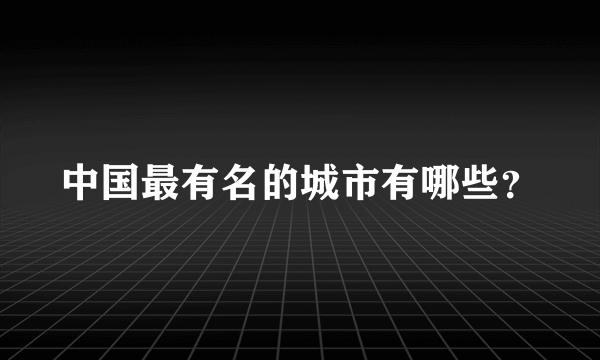 中国最有名的城市有哪些?